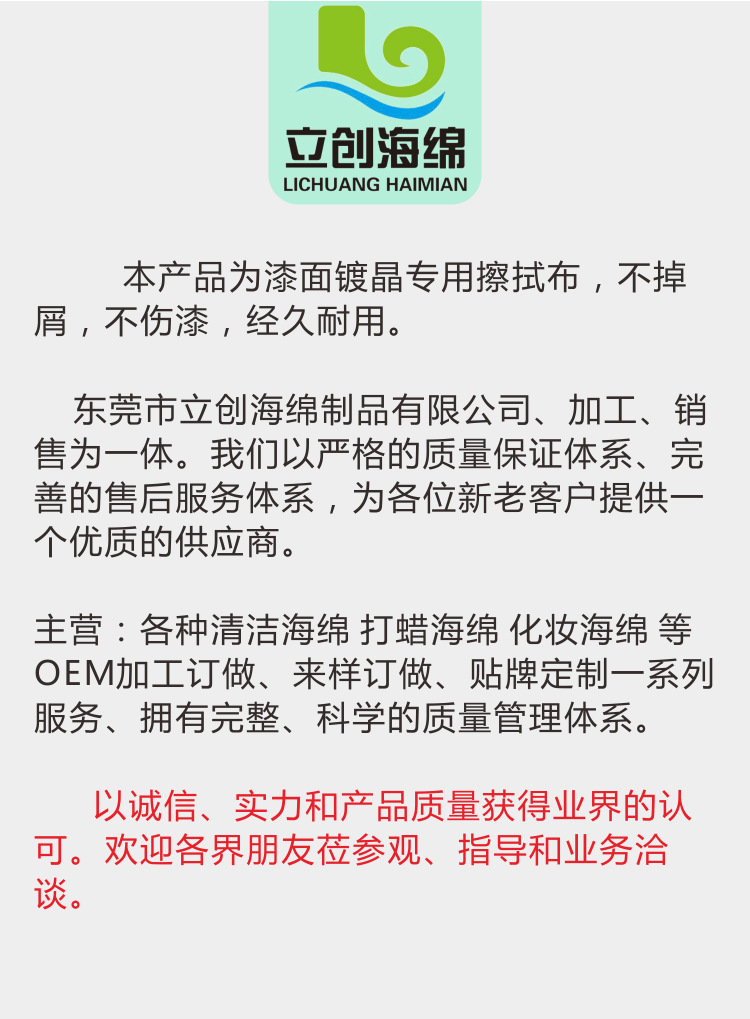 立创海绵
LICHUANG HAIMIAN

本产品为漆面镀晶专用擦拭布，不掉屑，不伤漆，经久耐用。

东莞市立创海绵制品有限公司、加工、销售为一体。我们以严格的质量保证体系、完善的售后服务体系，为各位新老客户提供一个优质的供应商。

主营：各种清洁海绵 打蜡海绵 化妆海绵 等OEM加工订做、来样订做、贴牌定制一系列服务、拥有完整、科学的质量管理体系。

以诚信、实力和产品质量获得业界的认可。欢迎各界朋友莅参观、指导和业务洽谈。